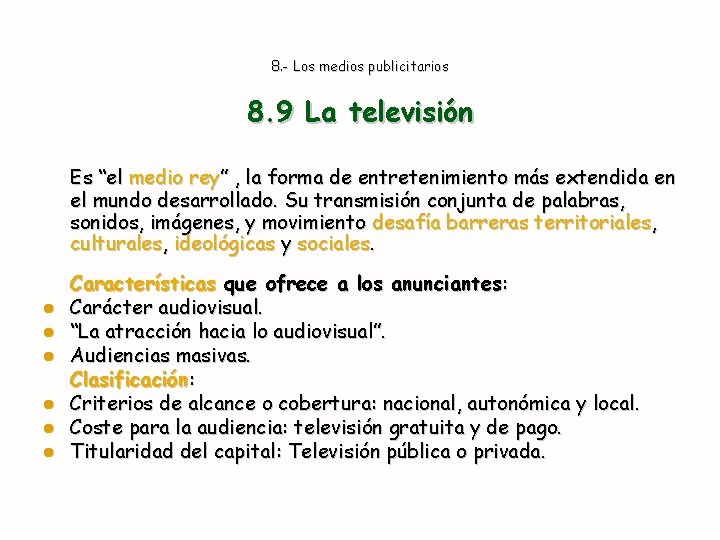 8.- Los medios publicitarios

8.9 La televisión

Es "el medio rey" , la forma de entretenimiento más extendida en el mundo desarrollado. Su transmisión conjunta de palabras, sonidos, imágenes, y movimiento desafía barreras territoriales, culturales, ideológicas y sociales.

Características que ofrece a los anunciantes:
• Carácter audiovisual.
• "La atracción hacia lo audiovisual".
• Audiencias masivas.

Clasificación:
• Criterios de alcance o cobertura: nacional, autonómica y local.
• Coste para la audiencia: televisión gratuita y de pago.
• Titularidad del capital: Televisión pública o privada.